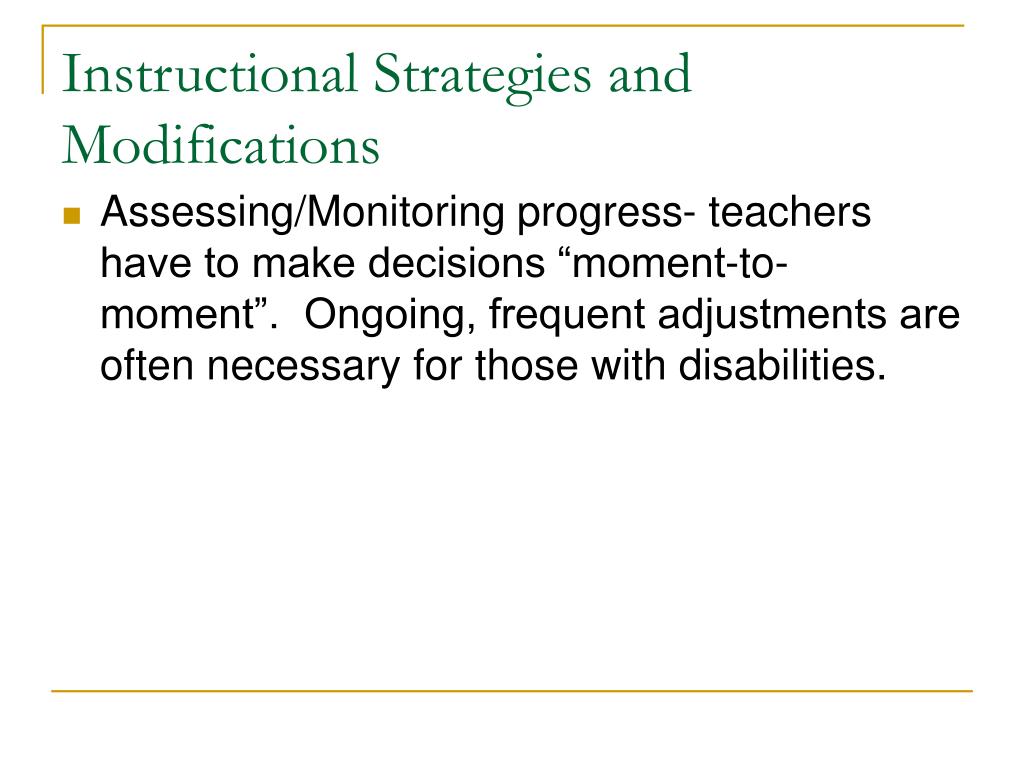 Instructional Strategies and Modifications

Assessing/Monitoring progress- teachers have to make decisions “moment-to-moment”. Ongoing, frequent adjustments are often necessary for those with disabilities.